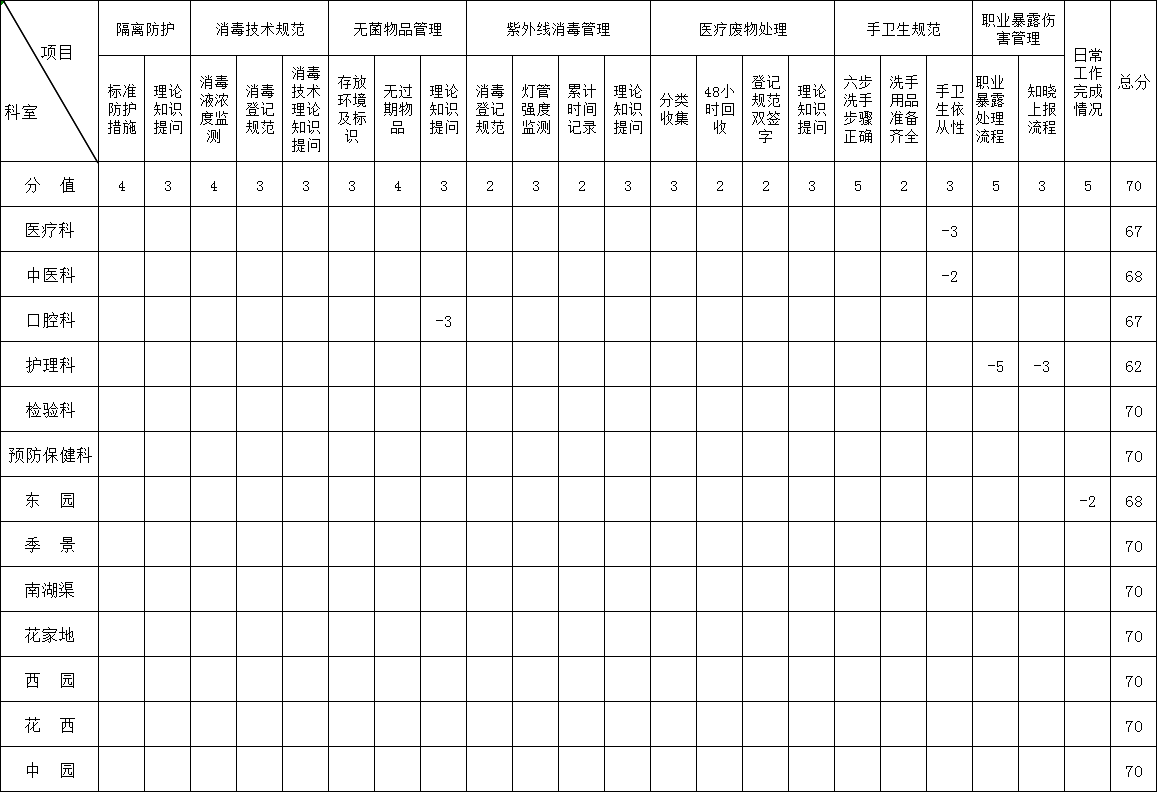 | 项目 / 科室 | 隔离防护 | | 消毒技术规范 | | | 无菌物品管理 | | | 紫外线消毒管理 | | | | 医疗废物处理 | | | | 手卫生规范 | | | 职业暴露伤害管理 | | 日常工作完成情况 | 总分 |
|---|---|---|---|---|---|---|---|---|---|---|---|---|---|---|---|---|---|---|---|---|---|---|---|
| | 标准防护措施 | 理论知识提问 | 消毒液浓度监测 | 消毒登记规范 | 消毒技术理论知识提问 | 存放环境及标识 | 无过期物品 | 理论知识提问 | 消毒登记规范 | 灯管强度监测 | 累计时间记录 | 理论知识提问 | 分类收集 | 48小时回收 | 登记规范双签字 | 理论知识提问 | 六步洗手步骤正确 | 洗手用品准备齐全 | 手卫生依从性 | 职业暴露处理流程 | 知晓上报流程 | | |
| 分　值 | 4 | 3 | 4 | 3 | 3 | 3 | 4 | 3 | 2 | 3 | 2 | 3 | 3 | 2 | 2 | 3 | 5 | 2 | 3 | 5 | 3 | 5 | 70 |
| 医疗科 | | | | | | | | | | | | | | | | | | | -3 | | | | 67 |
| 中医科 | | | | | | | | | | | | | | | | | | | -2 | | | | 68 |
| 口腔科 | | | | | | | | -3 | | | | | | | | | | | | | | | 67 |
| 护理科 | | | | | | | | | | | | | | | | | | | | -5 | -3 | | 62 |
| 检验科 | | | | | | | | | | | | | | | | | | | | | | | 70 |
| 预防保健科 | | | | | | | | | | | | | | | | | | | | | | | 70 |
| 东　园 | | | | | | | | | | | | | | | | | | | | | | -2 | 68 |
| 季　景 | | | | | | | | | | | | | | | | | | | | | | | 70 |
| 南湖渠 | | | | | | | | | | | | | | | | | | | | | | | 70 |
| 花家地 | | | | | | | | | | | | | | | | | | | | | | | 70 |
| 西　园 | | | | | | | | | | | | | | | | | | | | | | | 70 |
| 花　西 | | | | | | | | | | | | | | | | | | | | | | | 70 |
| 中　园 | | | | | | | | | | | | | | | | | | | | | | | 70 |